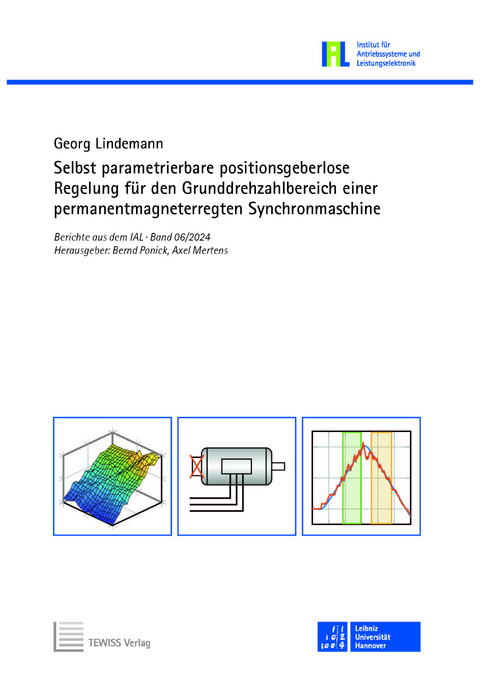 IAL Institut für Antriebssysteme und Leistungselektronik

Georg Lindemann

Selbst parametrierbare positionsgeberlose Regelung für den Grunddrehzahlbereich einer permanentmagneterregten Synchronmaschine

Berichte aus dem IAL · Band 06/2024
Herausgeber: Bernd Ponick, Axel Mertens

TEWISS Verlag

Leibniz Universität Hannover